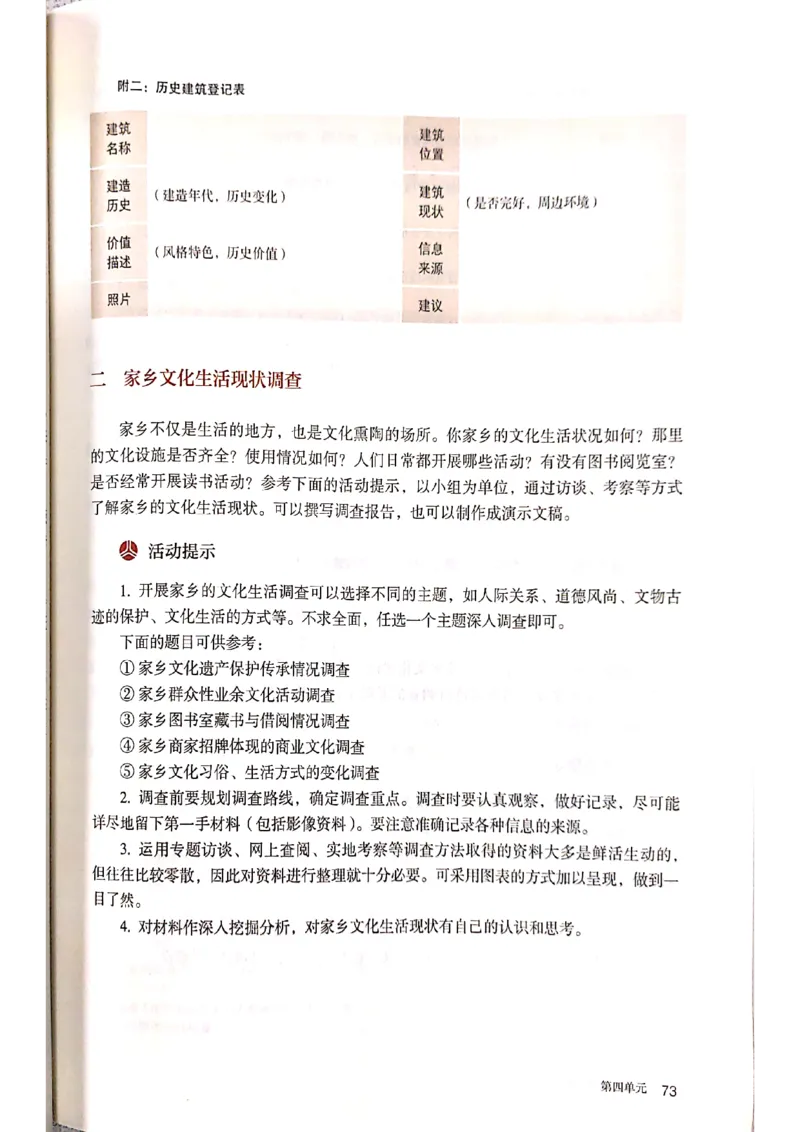 附二：历史建筑登记表

| 建筑名称 |  | 建筑位置 |  |
|---|---|---|---|
| 建造历史 | （建造年代，历史变化） | 建筑现状 | （是否完好，周边环境） |
| 价值描述 | （风格特色，历史价值） | 信息来源 |  |
| 照片 |  | 建议 |  |

二　家乡文化生活现状调查

家乡不仅是生活的地方，也是文化熏陶的场所。你家乡的文化生活状况如何？那里的文化设施是否齐全？使用情况如何？人们日常都开展哪些活动？有没有图书阅览室？是否经常开展读书活动？参考下面的活动提示，以小组为单位，通过访谈、考察等方式了解家乡的文化生活现状。可以撰写调查报告，也可以制作成演示文稿。

活动提示

1. 开展家乡的文化生活调查可以选择不同的主题，如人际关系、道德风尚、文物古迹的保护、文化生活的方式等。不求全面，任选一个主题深入调查即可。

下面的题目可供参考：

① 家乡文化遗产保护传承情况调查

② 家乡群众性业余文化活动调查

③ 家乡图书室藏书与借阅情况调查

④ 家乡商家招牌体现的商业文化调查

⑤ 家乡文化习俗、生活方式的变化调查

2. 调查前要规划调查路线，确定调查重点。调查时要认真观察，做好记录，尽可能详尽地留下第一手材料（包括影像资料）。要注意准确记录各种信息的来源。

3. 运用专题访谈、网上查阅、实地考察等调查方法取得的资料大多是鲜活生动的，但往往比较零散，因此对资料进行整理就十分必要。可采用图表的方式加以呈现，做到一目了然。

4. 对材料作深入挖掘分析，对家乡文化生活现状有自己的认识和思考。

第四单元　73